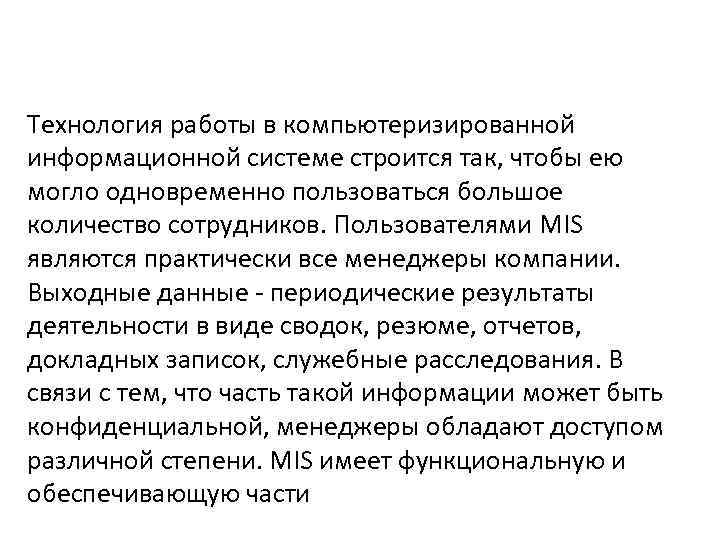 Технология работы в компьютеризированной информационной системе строится так, чтобы ею могло одновременно пользоваться большое количество сотрудников. Пользователями MIS являются практически все менеджеры компании. Выходные данные - периодические результаты деятельности в виде сводок, резюме, отчетов, докладных записок, служебные расследования. В связи с тем, что часть такой информации может быть конфиденциальной, менеджеры обладают доступом различной степени. MIS имеет функциональную и обеспечивающую части